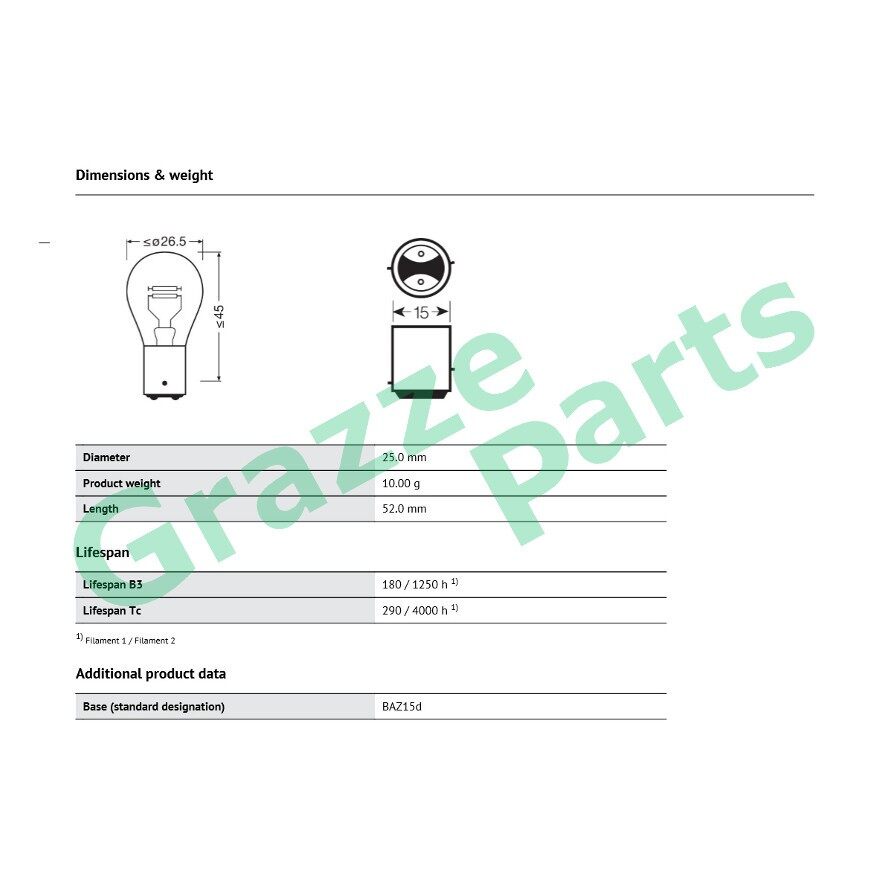 Dimensions & weight

≤ø26.5

≤45

15

| Diameter | 25.0 mm |
|---|---|
| Product weight | 10.00 g |
| Length | 52.0 mm |

Lifespan

| Lifespan B3 | 180 / 1250 h $^{1)}$ |
|---|---|
| Lifespan Tc | 290 / 4000 h $^{1)}$ |

$^{1)}$ Filament 1 / Filament 2

Additional product data

| Base (standard designation) | BAZ15d |
|---|---|

Grazze Parts